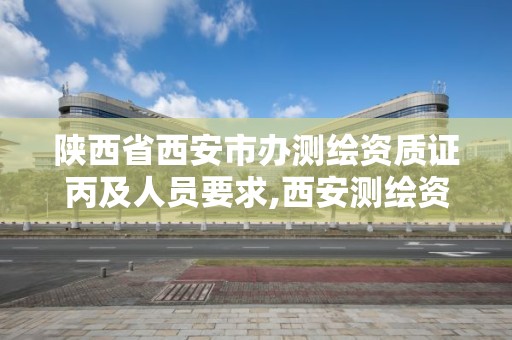 陕西省西安市办测绘资质证丙及人员要求,西安测绘资